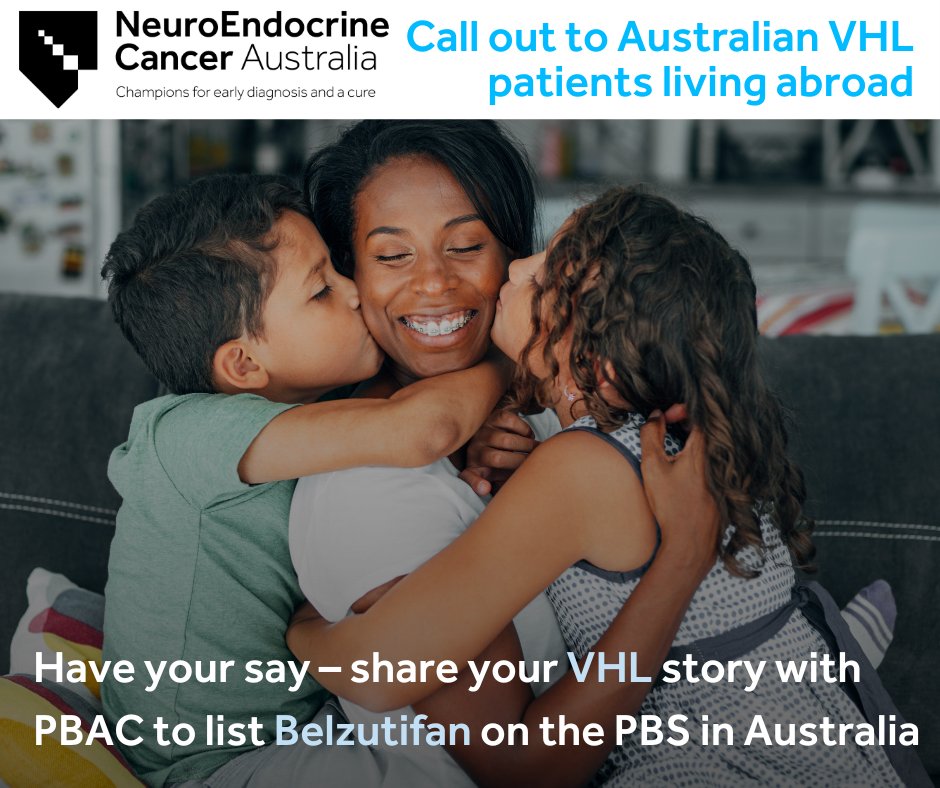 NeuroEndocrine Cancer Australia
Champions for early diagnosis and a cure

Call out to Australian VHL patients living abroad

Have your say – share your VHL story with PBAC to list Belzutifan on the PBS in Australia